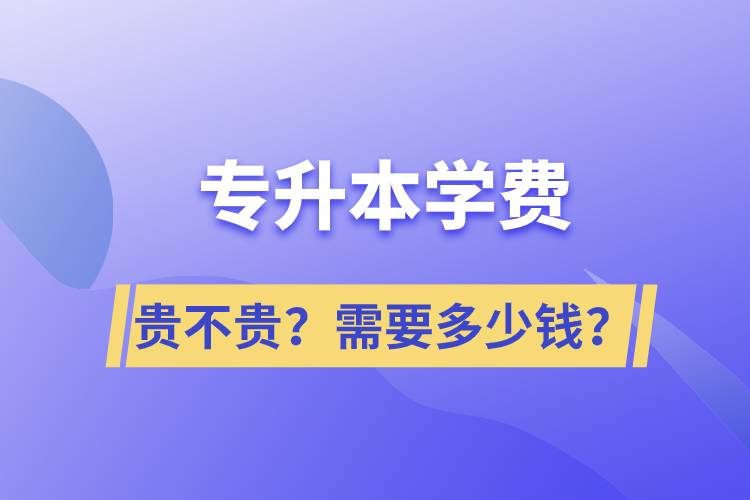 专升本学费

贵不贵？需要多少钱？